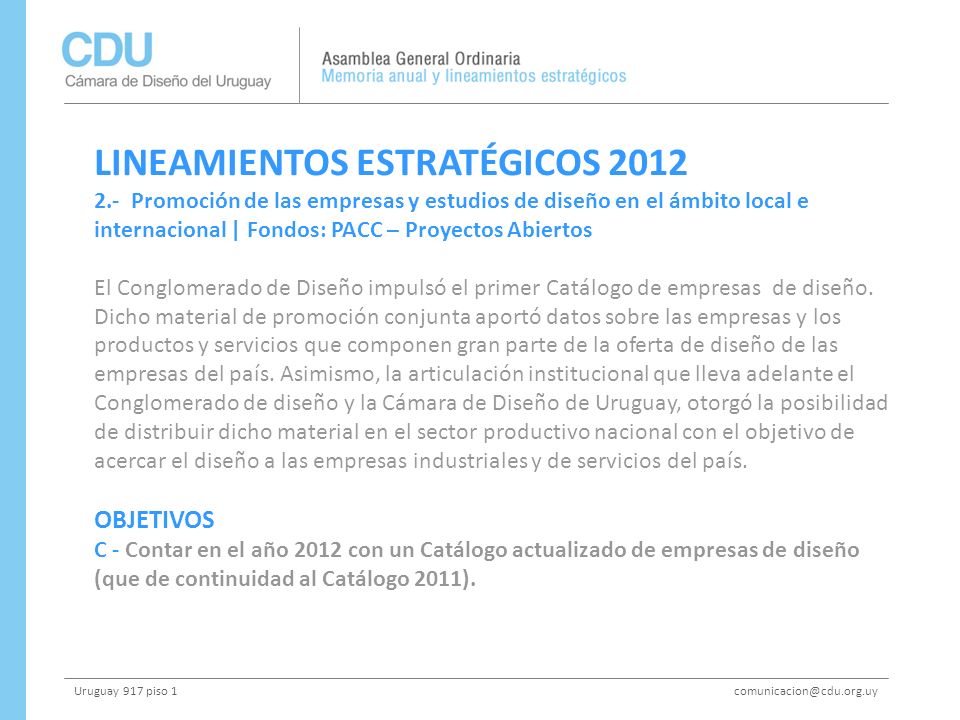 CDU
Cámara de Diseño del Uruguay

Asamblea General Ordinaria
Memoria anual y lineamientos estratégicos

LINEAMIENTOS ESTRATÉGICOS 2012
2.- Promoción de las empresas y estudios de diseño en el ámbito local e internacional | Fondos: PACC – Proyectos Abiertos

El Conglomerado de Diseño impulsó el primer Catálogo de empresas de diseño. Dicho material de promoción conjunta aportó datos sobre las empresas y los productos y servicios que componen gran parte de la oferta de diseño de las empresas del país. Asimismo, la articulación institucional que lleva adelante el Conglomerado de diseño y la Cámara de Diseño de Uruguay, otorgó la posibilidad de distribuir dicho material en el sector productivo nacional con el objetivo de acercar el diseño a las empresas industriales y de servicios del país.

OBJETIVOS
C - Contar en el año 2012 con un Catálogo actualizado de empresas de diseño (que de continuidad al Catálogo 2011).

Uruguay 917 piso 1
comunicacion@cdu.org.uy